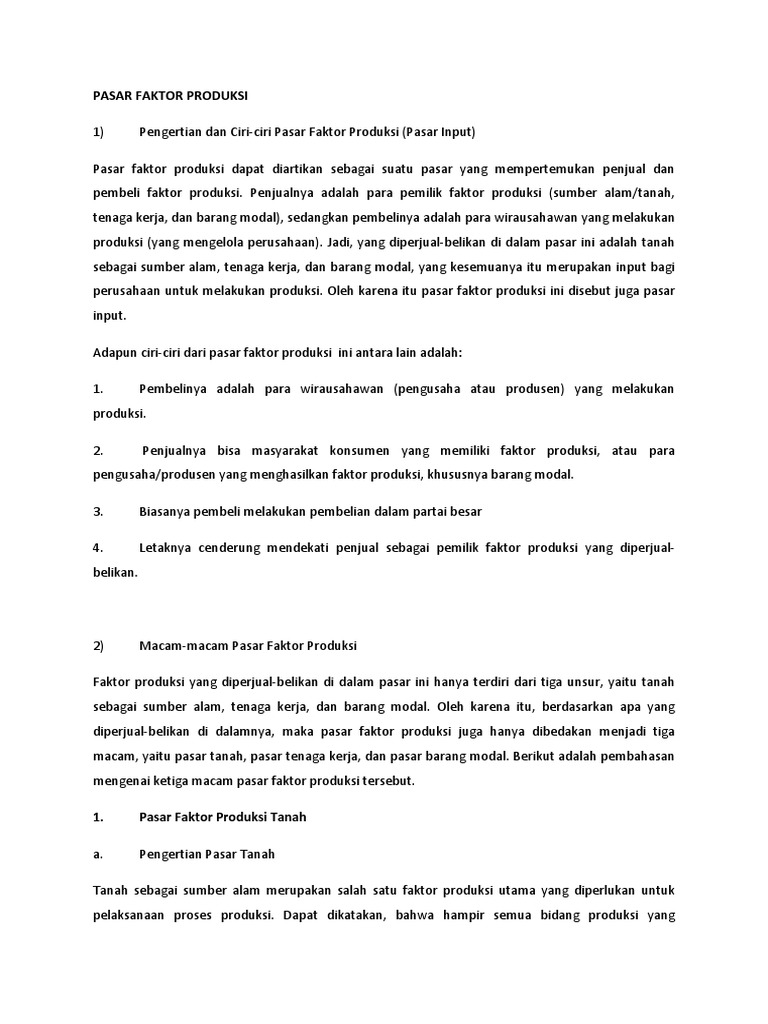 PASAR FAKTOR PRODUKSI

1) Pengertian dan Ciri-ciri Pasar Faktor Produksi (Pasar Input)

Pasar faktor produksi dapat diartikan sebagai suatu pasar yang mempertemukan penjual dan pembeli faktor produksi. Penjualnya adalah para pemilik faktor produksi (sumber alam/tanah, tenaga kerja, dan barang modal), sedangkan pembelinya adalah para wirausahawan yang melakukan produksi (yang mengelola perusahaan). Jadi, yang diperjual-belikan di dalam pasar ini adalah tanah sebagai sumber alam, tenaga kerja, dan barang modal, yang kesemuanya itu merupakan input bagi perusahaan untuk melakukan produksi. Oleh karena itu pasar faktor produksi ini disebut juga pasar input.

Adapun ciri-ciri dari pasar faktor produksi ini antara lain adalah:

1. Pembelinya adalah para wirausahawan (pengusaha atau produsen) yang melakukan produksi.

2. Penjualnya bisa masyarakat konsumen yang memiliki faktor produksi, atau para pengusaha/produsen yang menghasilkan faktor produksi, khususnya barang modal.

3. Biasanya pembeli melakukan pembelian dalam partai besar

4. Letaknya cenderung mendekati penjual sebagai pemilik faktor produksi yang diperjual-belikan.

2) Macam-macam Pasar Faktor Produksi

Faktor produksi yang diperjual-belikan di dalam pasar ini hanya terdiri dari tiga unsur, yaitu tanah sebagai sumber alam, tenaga kerja, dan barang modal. Oleh karena itu, berdasarkan apa yang diperjual-belikan di dalamnya, maka pasar faktor produksi juga hanya dibedakan menjadi tiga macam, yaitu pasar tanah, pasar tenaga kerja, dan pasar barang modal. Berikut adalah pembahasan mengenai ketiga macam pasar faktor produksi tersebut.

1. Pasar Faktor Produksi Tanah

a. Pengertian Pasar Tanah

Tanah sebagai sumber alam merupakan salah satu faktor produksi utama yang diperlukan untuk pelaksanaan proses produksi. Dapat dikatakan, bahwa hampir semua bidang produksi yang